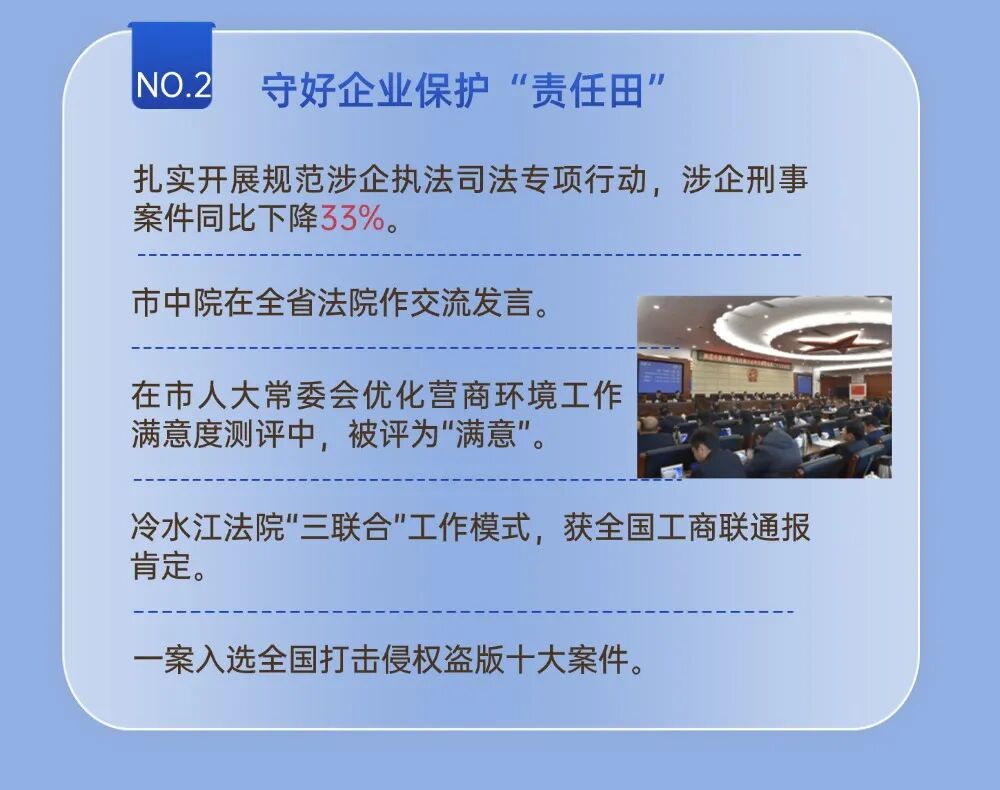 NO.2 守好企业保护“责任田”

扎实开展规范涉企执法司法专项行动，涉企刑事案件同比下降33%。

市中院在全省法院作交流发言。

在市人大常委会优化营商环境工作满意度测评中，被评为“满意”。

冷水江法院“三联合”工作模式，获全国工商联通报肯定。

一案入选全国打击侵权盗版十大案件。